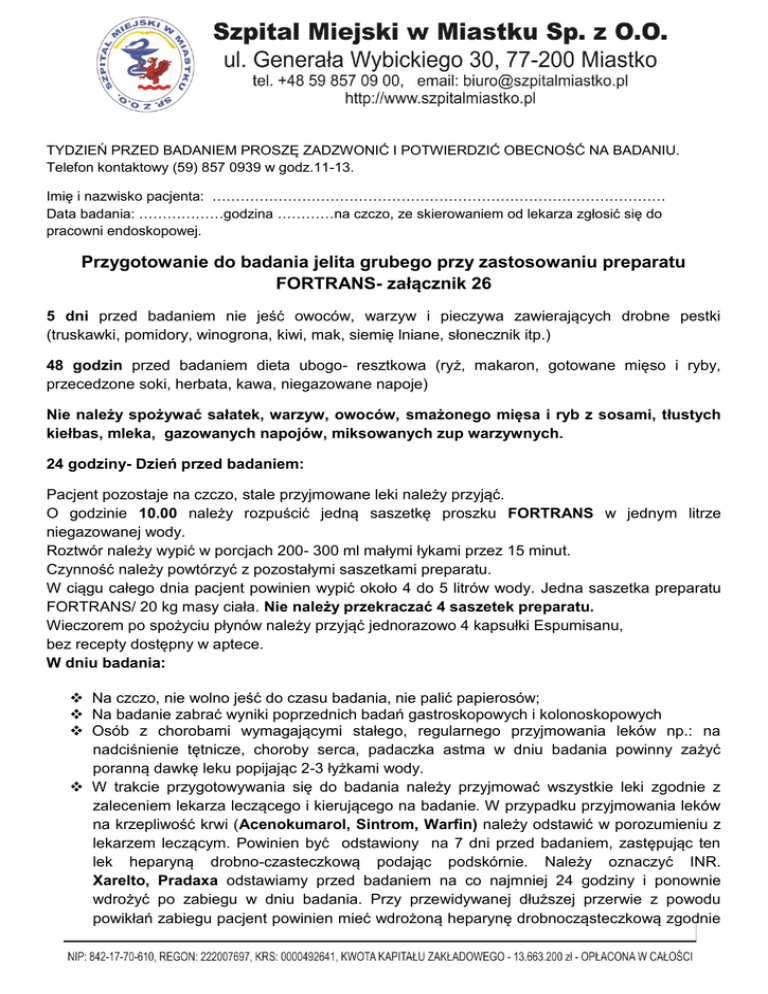 SZPITAL MIEJSKI W MIASTKU SP. Z O.O.

Szpital Miejski w Miastku Sp. z O.O.
ul. Generała Wybickiego 30, 77-200 Miastko
tel. +48 59 857 09 00, email: biuro@szpitalmiastko.pl
http://www.szpitalmiastko.pl

TYDZIEŃ PRZED BADANIEM PROSZĘ ZADZWONIĆ I POTWIERDZIĆ OBECNOŚĆ NA BADANIU. Telefon kontaktowy (59) 857 0939 w godz.11-13.

Imię i nazwisko pacjenta: ……………………………………………………………………………………
Data badania: ………………godzina …………na czczo, ze skierowaniem od lekarza zgłosić się do pracowni endoskopowej.

Przygotowanie do badania jelita grubego przy zastosowaniu preparatu FORTRANS- załącznik 26

5 dni przed badaniem nie jeść owoców, warzyw i pieczywa zawierających drobne pestki (truskawki, pomidory, winogrona, kiwi, mak, siemię lniane, słonecznik itp.)

48 godzin przed badaniem dieta ubogo- resztkowa (ryż, makaron, gotowane mięso i ryby, przecedzone soki, herbata, kawa, niegazowane napoje)

Nie należy spożywać sałatek, warzyw, owoców, smażonego mięsa i ryb z sosami, tłustych kiełbas, mleka, gazowanych napojów, miksowanych zup warzywnych.

24 godziny- Dzień przed badaniem:

Pacjent pozostaje na czczo, stale przyjmowane leki należy przyjąć.
O godzinie 10.00 należy rozpuścić jedną saszetkę proszku FORTRANS w jednym litrze niegazowanej wody.
Roztwór należy wypić w porcjach 200- 300 ml małymi łykami przez 15 minut.
Czynność należy powtórzyć z pozostałymi saszetkami preparatu.
W ciągu całego dnia pacjent powinien wypić około 4 do 5 litrów wody. Jedna saszetka preparatu FORTRANS/ 20 kg masy ciała. Nie należy przekraczać 4 saszetek preparatu.
Wieczorem po spożyciu płynów należy przyjąć jednorazowo 4 kapsułki Espumisanu, bez recepty dostępny w aptece.
W dniu badania:

❖ Na czczo, nie wolno jeść do czasu badania, nie palić papierosów;
❖ Na badanie zabrać wyniki poprzednich badań gastroskopowych i kolonoskopowych
❖ Osób z chorobami wymagającymi stałego, regularnego przyjmowania leków np.: na nadciśnienie tętnicze, choroby serca, padaczka astma w dniu badania powinny zażyć poranną dawkę leku popijając 2-3 łyżkami wody.
❖ W trakcie przygotowywania się do badania należy przyjmować wszystkie leki zgodnie z zaleceniem lekarza leczącego i kierującego na badanie. W przypadku przyjmowania leków na krzepliwość krwi (Acenokumarol, Sintrom, Warfin) należy odstawić w porozumieniu z lekarzem leczącym. Powinien być odstawiony na 7 dni przed badaniem, zastępując ten lek heparyną drobno-czasteczkową podając podskórnie. Należy oznaczyć INR. Xarelto, Pradaxa odstawiamy przed badaniem na co najmniej 24 godziny i ponownie wdrożyć po zabiegu w dniu badania. Przy przewidywanej dłuższej przerwie z powodu powikłań zabiegu pacjent powinien mieć wdrożoną heparynę drobnocząsteczkową zgodnie

NIP: 842-17-70-610, REGON: 222007697, KRS: 0000492641, KWOTA KAPITAŁU ZAKŁADOWEGO - 13.663.200 zł - OPŁACONA W CAŁOŚCI